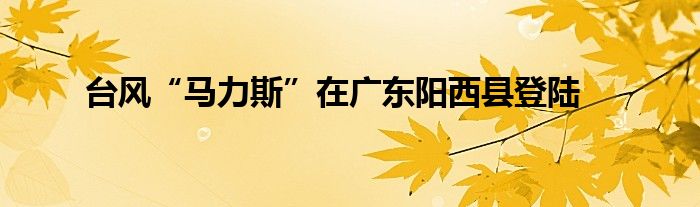 台风“马力斯”在广东阳西县登陆